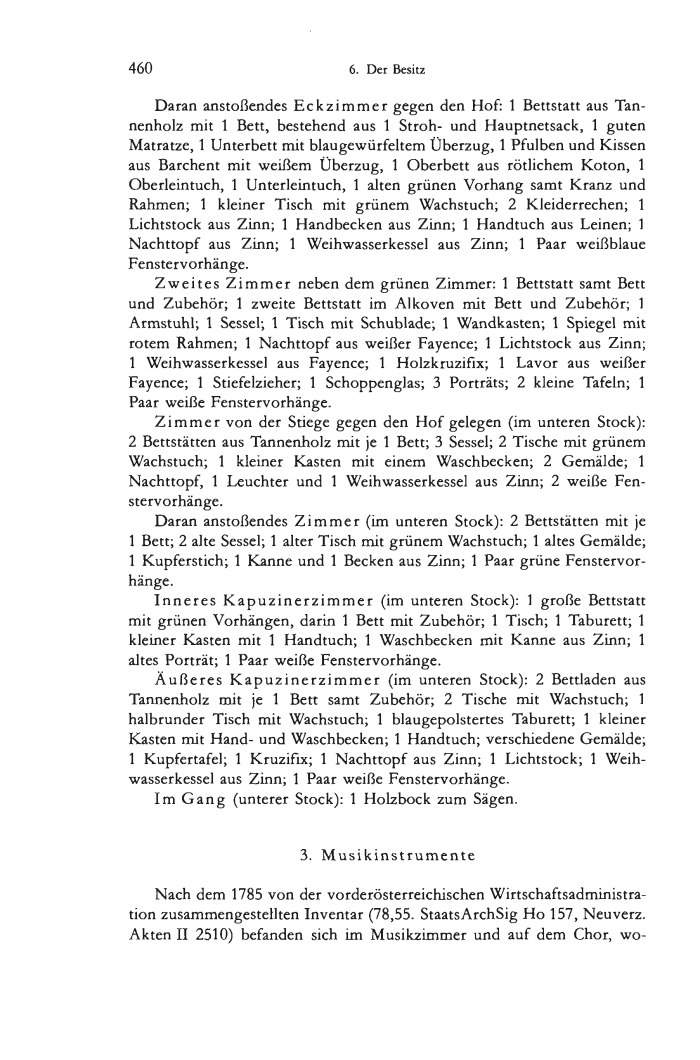 460 6. Der Besitz

Daran anstoßendes Eckzimmer gegen den Hof: 1 Bettstatt aus Tannenholz mit 1 Bett, bestehend aus 1 Stroh- und Hauptnetsack, 1 guten Matratze, 1 Unterbett mit blaugewürfeltem Überzug, 1 Pfulben und Kissen aus Barchent mit weißem Überzug, 1 Oberbett aus rötlichem Koton, 1 Oberleintuch, 1 Unterleintuch, 1 alten grünen Vorhang samt Kranz und Rahmen; 1 kleiner Tisch mit grünem Wachstuch; 2 Kleiderrechen; 1 Lichtstock aus Zinn; 1 Handbecken aus Zinn; 1 Handtuch aus Leinen; 1 Nachttopf aus Zinn; 1 Weihwasserkessel aus Zinn; 1 Paar weißblaue Fenstervorhänge.

Zweites Zimmer neben dem grünen Zimmer: 1 Bettstatt samt Bett und Zubehör; 1 zweite Bettstatt im Alkoven mit Bett und Zubehör; 1 Armstuhl; 1 Sessel; 1 Tisch mit Schublade; 1 Wandkasten; 1 Spiegel mit rotem Rahmen; 1 Nachttopf aus weißer Fayence; 1 Lichtstock aus Zinn; 1 Weihwasserkessel aus Fayence; 1 Holzkruzifix; 1 Lavor aus weißer Fayence; 1 Stiefelzieher; 1 Schoppenglas; 3 Porträts; 2 kleine Tafeln; 1 Paar weiße Fenstervorhänge.

Zimmer von der Stiege gegen den Hof gelegen (im unteren Stock): 2 Bettstätten aus Tannenholz mit je 1 Bett; 3 Sessel; 2 Tische mit grünem Wachstuch; 1 kleiner Kasten mit einem Waschbecken; 2 Gemälde; 1 Nachttopf, 1 Leuchter und 1 Weihwasserkessel aus Zinn; 2 weiße Fenstervorhänge.

Daran anstoßendes Zimmer (im unteren Stock): 2 Bettstätten mit je 1 Bett; 2 alte Sessel; 1 alter Tisch mit grünem Wachstuch; 1 altes Gemälde; 1 Kupferstich; 1 Kanne und 1 Becken aus Zinn; 1 Paar grüne Fenstervorhänge.

Inneres Kapuzinerzimmer (im unteren Stock): 1 große Bettstatt mit grünen Vorhängen, darin 1 Bett mit Zubehör; 1 Tisch; 1 Taburett; 1 kleiner Kasten mit 1 Handtuch; 1 Waschbecken mit Kanne aus Zinn; 1 altes Porträt; 1 Paar weiße Fenstervorhänge.

Äußeres Kapuzinerzimmer (im unteren Stock): 2 Bettladen aus Tannenholz mit je 1 Bett samt Zubehör; 2 Tische mit Wachstuch; 1 halbrunder Tisch mit Wachstuch; 1 blaugepolstertes Taburett; 1 kleiner Kasten mit Hand- und Waschbecken; 1 Handtuch; verschiedene Gemälde; 1 Kupfertafel; 1 Kruzifix; 1 Nachttopf aus Zinn; 1 Lichtstock; 1 Weihwasserkessel aus Zinn; 1 Paar weiße Fenstervorhänge.

Im Gang (unterer Stock): 1 Holzbock zum Sägen.

3. Musikinstrumente

Nach dem 1785 von der vorderösterreichischen Wirtschaftsadministration zusammengestellten Inventar (78,55. StaatsArchSig Ho 157, Neuverz. Akten II 2510) befanden sich im Musikzimmer und auf dem Chor, wo-